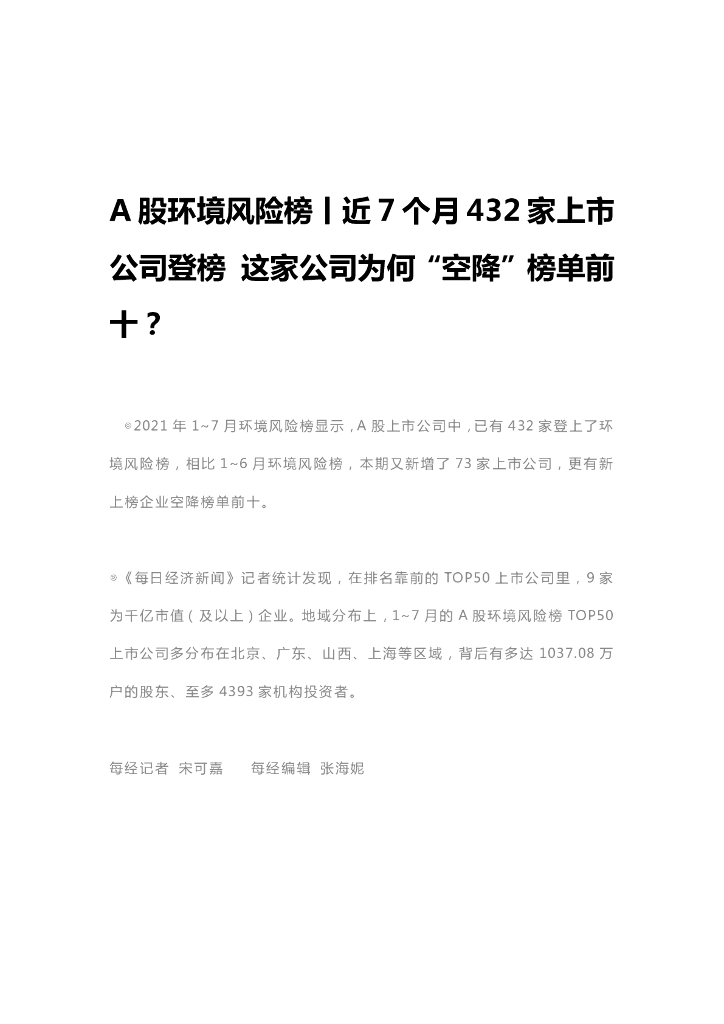 A股环境风险榜丨近7个月432家上市公司登榜 这家公司为何“空降”榜单前十？

◎2021年1~7月环境风险榜显示，A股上市公司中，已有432家登上了环境风险榜，相比1~6月环境风险榜，本期又新增了73家上市公司，更有新上榜企业空降榜单前十。

◎《每日经济新闻》记者统计发现，在排名靠前的TOP50上市公司里，9家为千亿市值（及以上）企业。地域分布上，1~7月的A股环境风险榜TOP50上市公司多分布在北京、广东、山西、上海等区域，背后有多达1037.08万户的股东、至多4393家机构投资者。

每经记者 宋可嘉 每经编辑 张海妮